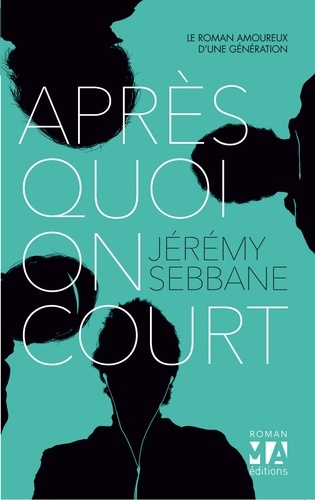 LE ROMAN AMOUREUX D'UNE GÉNÉRATION

APRÈS QUOI ON COURT

JÉRÉMY SEBBANE

ROMAN

MA éditions